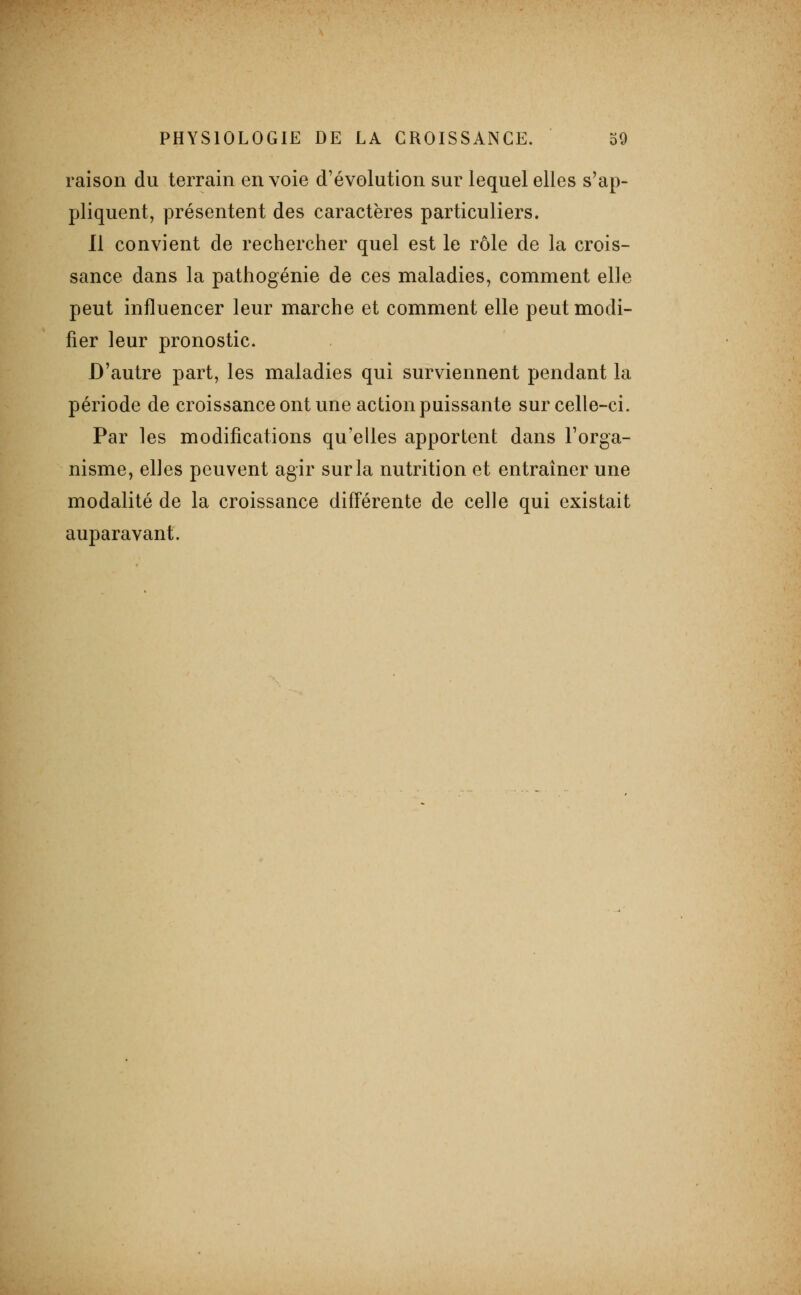 PHYSIOLOGIE DE LA CROISSANCE. 59

raison du terrain en voie d'évolution sur lequel elles s'appliquent, présentent des caractères particuliers.

Il convient de rechercher quel est le rôle de la croissance dans la pathogénie de ces maladies, comment elle peut influencer leur marche et comment elle peut modifier leur pronostic.

D'autre part, les maladies qui surviennent pendant la période de croissance ont une action puissante sur celle-ci. Par les modifications qu'elles apportent dans l'organisme, elles peuvent agir sur la nutrition et entraîner une modalité de la croissance différente de celle qui existait auparavant.